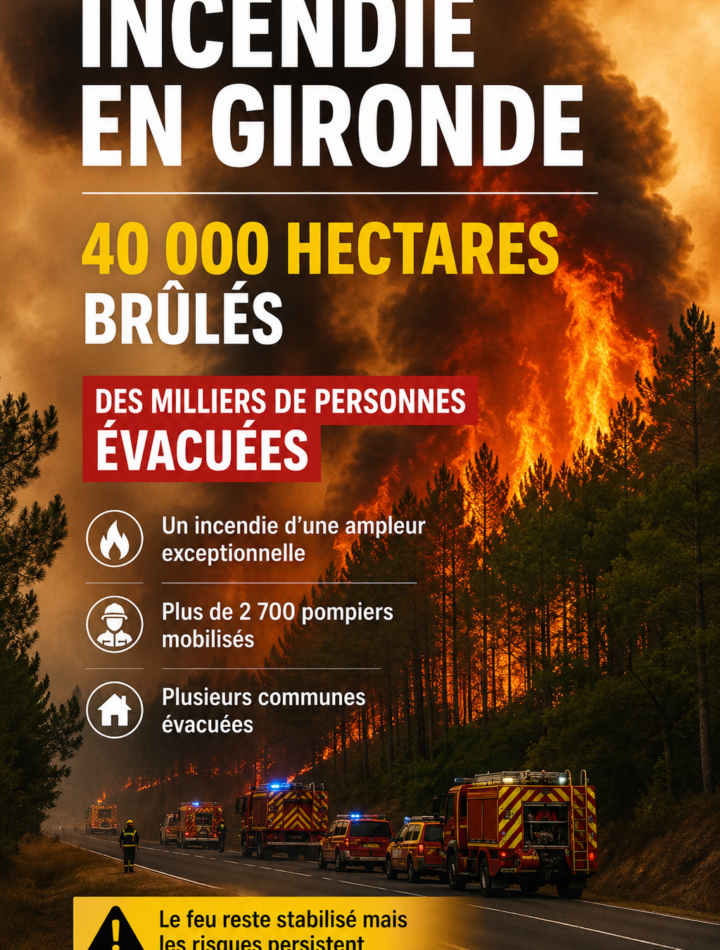 INCENDIE EN GIRONDE

40 000 HECTARES BRÛLÉS

DES MILLIERS DE PERSONNES ÉVACUÉES

Un incendie d'une ampleur exceptionnelle

Plus de 2 700 pompiers mobilisés

Plusieurs communes évacuées

Le feu reste stabilisé mais les risques persistent